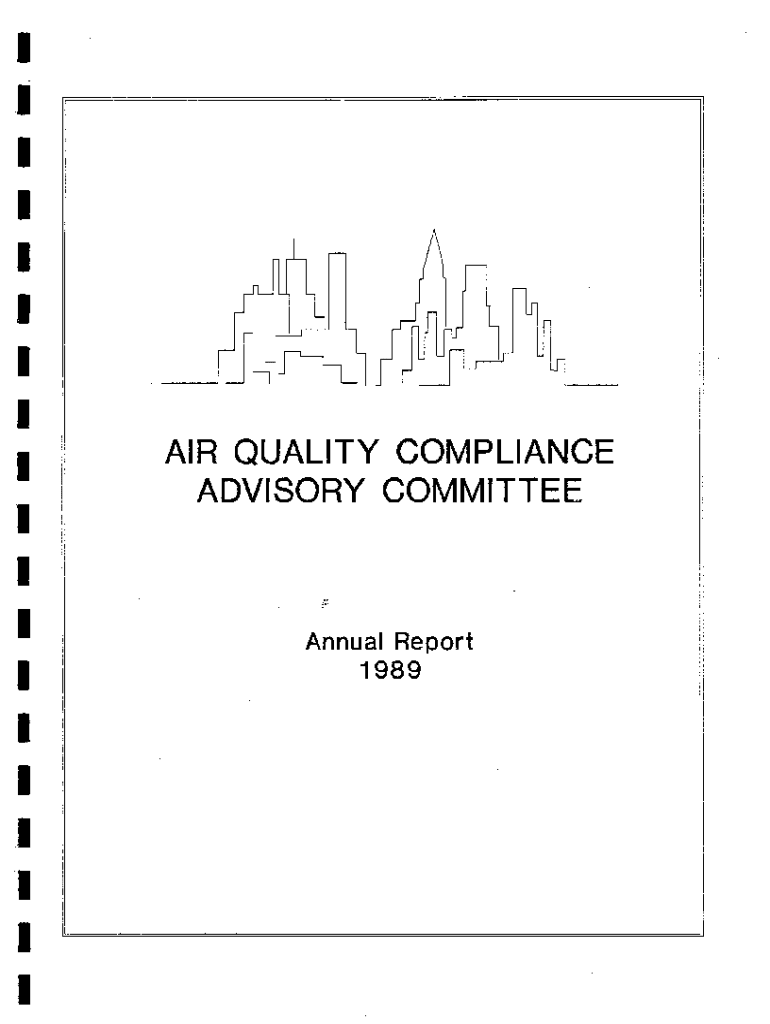 AIR QUALITY COMPLIANCE
ADVISORY COMMITTEE

Annual Report
1989